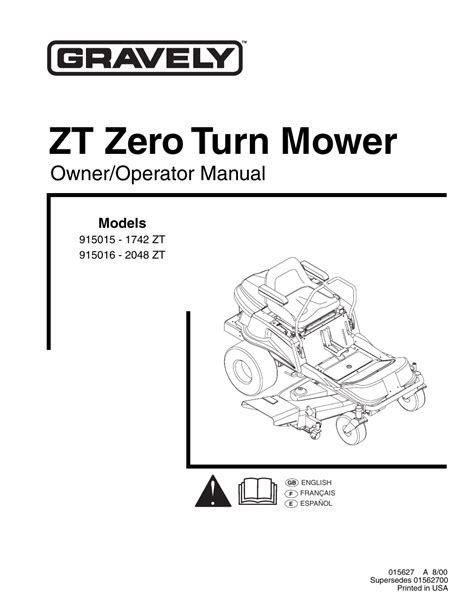 GRAVELY™

ZT Zero Turn Mower
Owner/Operator Manual

Models
915015 - 1742 ZT
915016 - 2048 ZT

GB ENGLISH
F FRANÇAIS
E ESPAÑOL

015627 A 8/00
Supersedes 01562700
Printed in USA